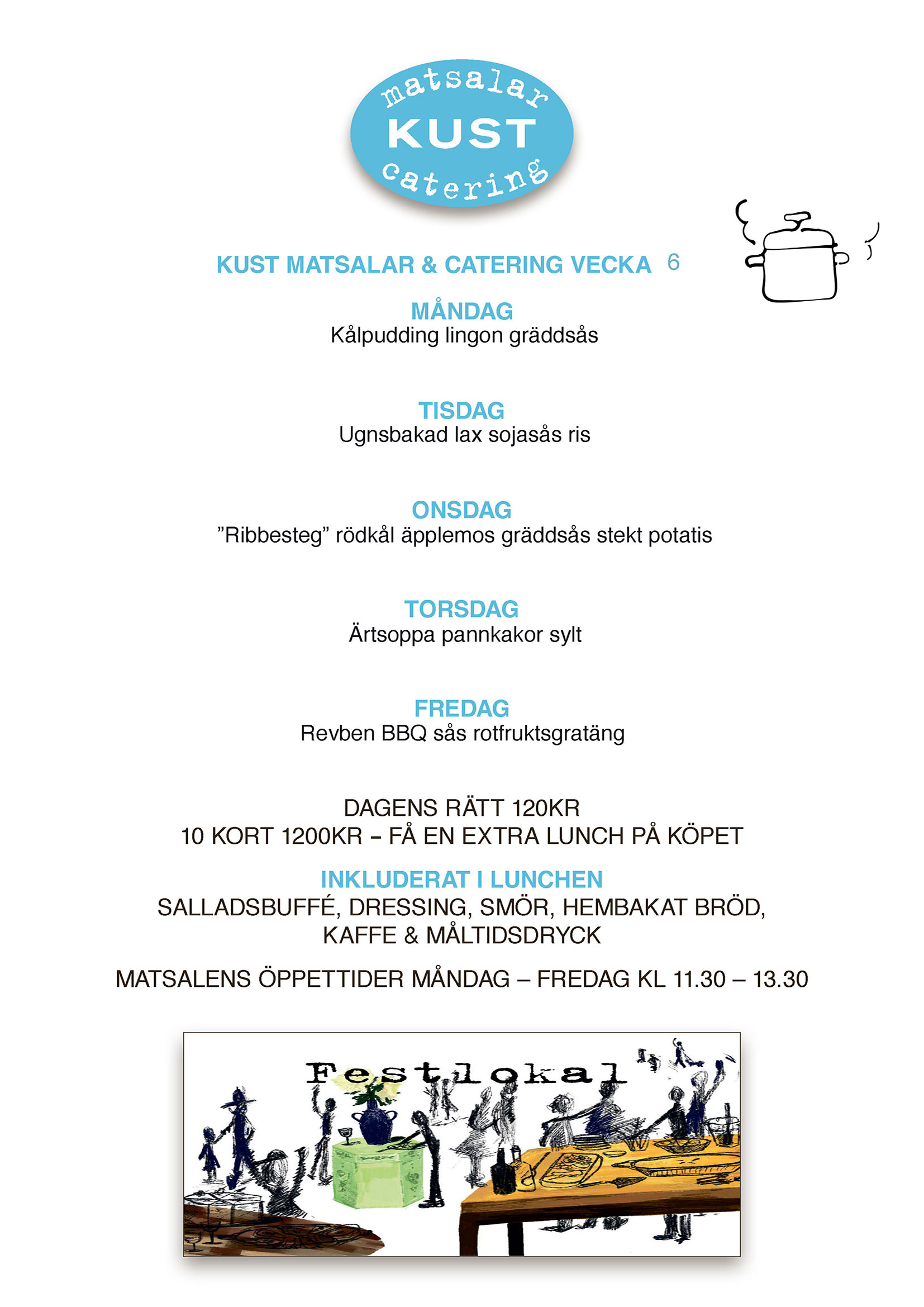 matsalar
KUST
catering

KUST MATSALAR & CATERING VECKA 6

MÅNDAG
Kålpudding lingon gräddsås

TISDAG
Ugnsbakad lax sojasås ris

ONSDAG
”Ribbesteg” rödkål äpplemos gräddsås stekt potatis

TORSDAG
Ärtsoppa pannkakor sylt

FREDAG
Revben BBQ sås rotfruktsgratäng

DAGENS RÄTT 120KR
10 KORT 1200KR – FÅ EN EXTRA LUNCH PÅ KÖPET

INKLUDERAT I LUNCHEN
SALLADSBUFFÉ, DRESSING, SMÖR, HEMBAKAT BRÖD, KAFFE & MÅLTIDSDRYCK

MATSALENS ÖPPETTIDER MÅNDAG – FREDAG KL 11.30 – 13.30

Festlokal